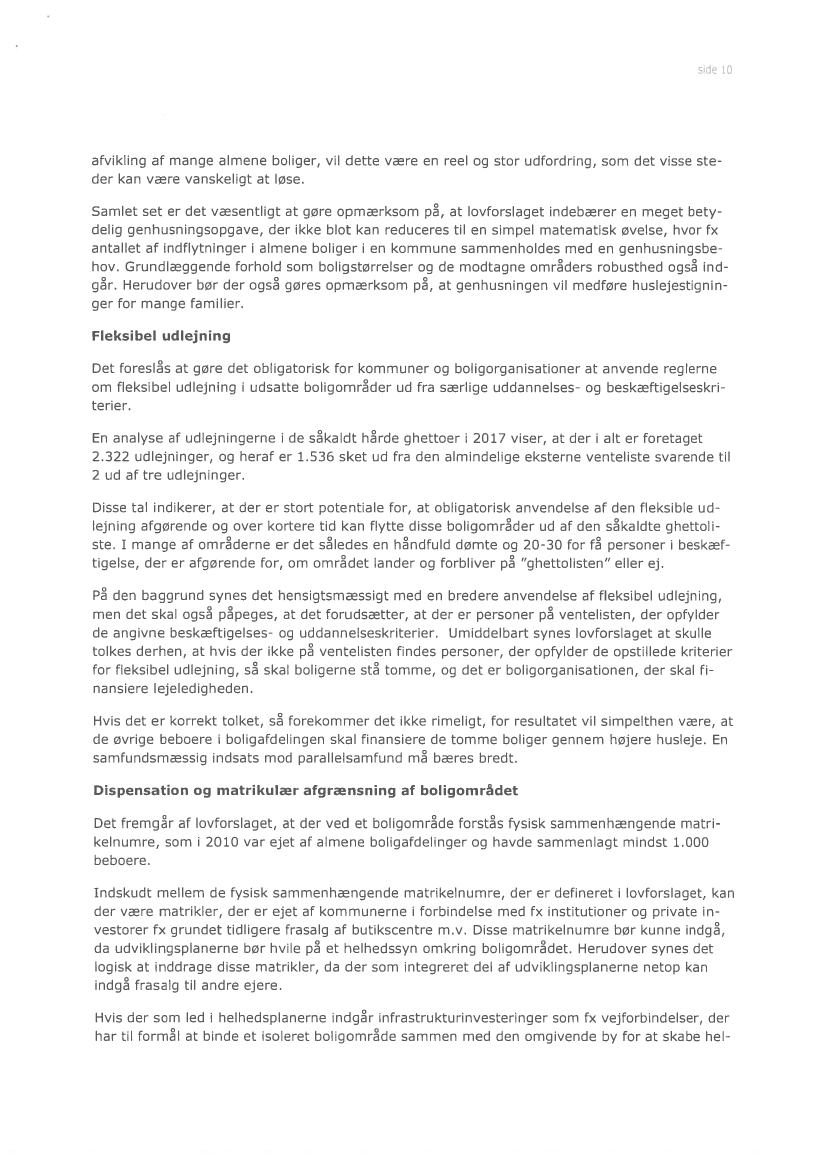 side 10

afvikling af mange almene boliger, vil dette være en reel og stor udfordring, som det visse steder kan være vanskeligt at løse.

Samlet set er det væsentligt at gøre opmærksom på, at lovforslaget indebærer en meget betydelig genhusningsopgave, der ikke blot kan reduceres til en simpel matematisk øvelse, hvor fx antallet af indflytninger i almene boliger i en kommune sammenholdes med en genhusningsbehov. Grundlæggende forhold som boligstørrelser og de modtagne områders robusthed også indgår. Herudover bør der også gøres opmærksom på, at genhusningen vil medføre huslejestigninger for mange familier.

Fleksibel udlejning

Det foreslås at gøre det obligatorisk for kommuner og boligorganisationer at anvende reglerne om fleksibel udlejning i udsatte boligområder ud fra særlige uddannelses- og beskæftigelseskriterier.

En analyse af udlejningerne i de såkaldt hårde ghettoer i 2017 viser, at der i alt er foretaget 2.322 udlejninger, og heraf er 1.536 sket ud fra den almindelige eksterne venteliste svarende til 2 ud af tre udlejninger.

Disse tal indikerer, at der er stort potentiale for, at obligatorisk anvendelse af den fleksible udlejning afgørende og over kortere tid kan flytte disse boligområder ud af den såkaldte ghettoliste. I mange af områderne er det således en håndfuld dømte og 20-30 for få personer i beskæftigelse, der er afgørende for, om området lander og forbliver på "ghettolisten" eller ej.

På den baggrund synes det hensigtsmæssigt med en bredere anvendelse af fleksibel udlejning, men det skal også påpeges, at det forudsætter, at der er personer på ventelisten, der opfylder de angivne beskæftigelses- og uddannelseskriterier. Umiddelbart synes lovforslaget at skulle tolkes derhen, at hvis der ikke på ventelisten findes personer, der opfylder de opstillede kriterier for fleksibel udlejning, så skal boligerne stå tomme, og det er boligorganisationen, der skal finansiere lejeledigheden.

Hvis det er korrekt tolket, så forekommer det ikke rimeligt, for resultatet vil simpelthen være, at de øvrige beboere i boligafdelingen skal finansiere de tomme boliger gennem højere husleje. En samfundsmæssig indsats mod parallelsamfund må bæres bredt.

Dispensation og matrikulær afgrænsning af boligområdet

Det fremgår af lovforslaget, at der ved et boligområde forstås fysisk sammenhængende matrikelnumre, som i 2010 var ejet af almene boligafdelinger og havde sammenlagt mindst 1.000 beboere.

Indskudt mellem de fysisk sammenhængende matrikelnumre, der er defineret i lovforslaget, kan der være matrikler, der er ejet af kommunerne i forbindelse med fx institutioner og private investorer fx grundet tidligere frasalg af butikscentre m.v. Disse matrikelnumre bør kunne indgå, da udviklingsplanerne bør hvile på et helhedssyn omkring boligområdet. Herudover synes det logisk at inddrage disse matrikler, da der som integreret del af udviklingsplanerne netop kan indgå frasalg til andre ejere.

Hvis der som led i helhedsplanerne indgår infrastrukturinvesteringer som fx vejforbindelser, der har til formål at binde et isoleret boligområde sammen med den omgivende by for at skabe hel-